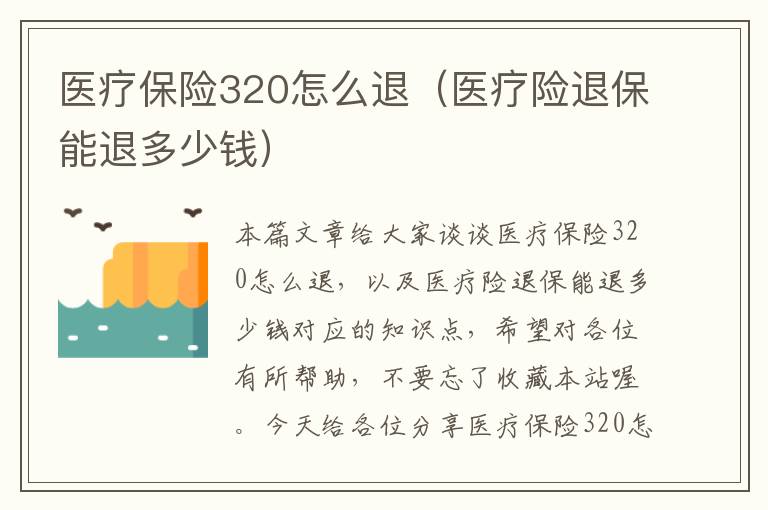 医疗保险320怎么退（医疗险退保能退多少钱）

本篇文章给大家谈谈医疗保险320怎么退，以及医疗险退保能退多少钱对应的知识点，希望对各位有所帮助，不要忘了收藏本站喔。今天给各位分享医疗保险320怎